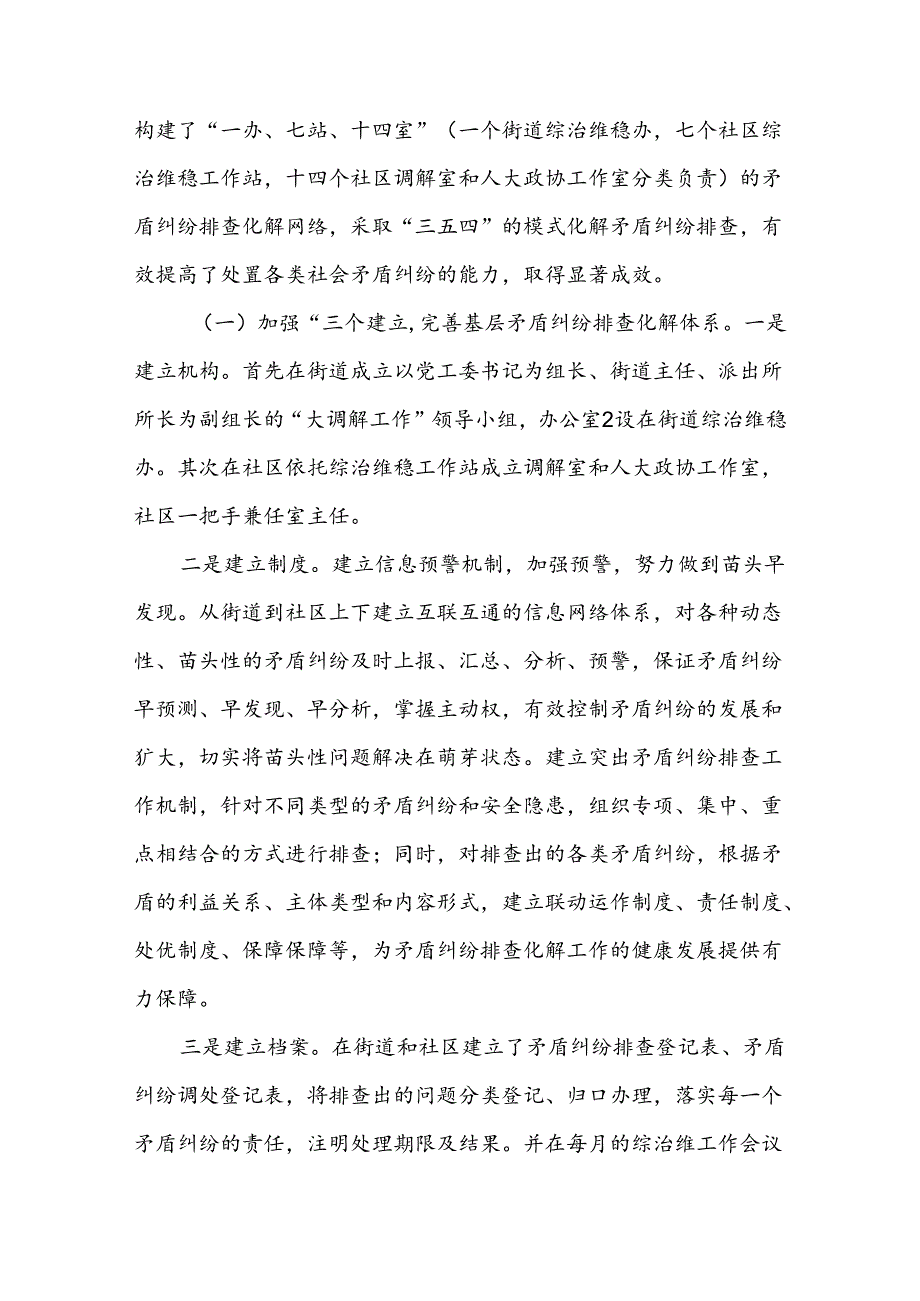 构建了“一办、七站、十四室”（一个街道综治维稳办，七个社区综治维稳工作站，十四个社区调解室和人大政协工作室分类负责）的矛盾纠纷排查化解网络，采取“三五四”的模式化解矛盾纠纷排查，有效提高了处置各类社会矛盾纠纷的能力，取得显著成效。

（一）加强“三个建立,完善基层矛盾纠纷排查化解体系。一是建立机构。首先在街道成立以党工委书记为组长、街道主任、派出所所长为副组长的“大调解工作”领导小组，办公室2设在街道综治维稳办。其次在社区依托综治维稳工作站成立调解室和人大政协工作室，社区一把手兼任室主任。

二是建立制度。建立信息预警机制，加强预警，努力做到苗头早发现。从街道到社区上下建立互联互通的信息网络体系，对各种动态性、苗头性的矛盾纠纷及时上报、汇总、分析、预警，保证矛盾纠纷早预测、早发现、早分析，掌握主动权，有效控制矛盾纠纷的发展和扩大，切实将苗头性问题解决在萌芽状态。建立突出矛盾纠纷排查工作机制，针对不同类型的矛盾纠纷和安全隐患，组织专项、集中、重点相结合的方式进行排查；同时，对排查出的各类矛盾纠纷，根据矛盾的利益关系、主体类型和内容形式，建立联动运作制度、责任制度、处优制度、保障保障等，为矛盾纠纷排查化解工作的健康发展提供有力保障。

三是建立档案。在街道和社区建立了矛盾纠纷排查登记表、矛盾纠纷调处登记表，将排查出的问题分类登记、归口办理，落实每一个矛盾纠纷的责任，注明处理期限及结果。并在每月的综治维工作会议